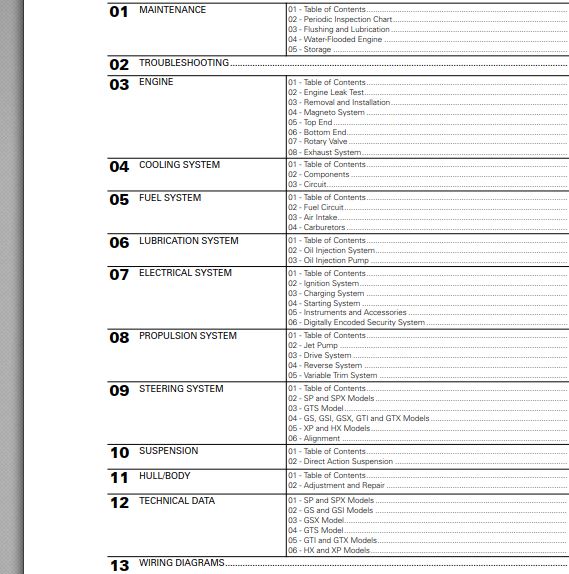 | | | |
|---|---|---|
| 01 | MAINTENANCE | 01 - Table of Contents<br>02 - Periodic Inspection Chart<br>03 - Flushing and Lubrication<br>04 - Water-Flooded Engine<br>05 - Storage |
| 02 | TROUBLESHOOTING | |
| 03 | ENGINE | 01 - Table of Contents<br>02 - Engine Leak Test<br>03 - Removal and Installation<br>04 - Magneto System<br>05 - Top End<br>06 - Bottom End<br>07 - Rotary Valve<br>08 - Exhaust System |
| 04 | COOLING SYSTEM | 01 - Table of Contents<br>02 - Components<br>03 - Circuit |
| 05 | FUEL SYSTEM | 01 - Table of Contents<br>02 - Fuel Circuit<br>03 - Air Intake<br>04 - Carburetors |
| 06 | LUBRICATION SYSTEM | 01 - Table of Contents<br>02 - Oil Injection System<br>03 - Oil Injection Pump |
| 07 | ELECTRICAL SYSTEM | 01 - Table of Contents<br>02 - Ignition System<br>03 - Charging System<br>04 - Starting System<br>05 - Instruments and Accessories<br>06 - Digitally Encoded Security System |
| 08 | PROPULSION SYSTEM | 01 - Table of Contents<br>02 - Jet Pump<br>03 - Drive System<br>04 - Reverse System<br>05 - Variable Trim System |
| 09 | STEERING SYSTEM | 01 - Table of Contents<br>02 - SP and SPX Models<br>03 - GTS Model<br>04 - GS, GSI, GSX, GTI and GTX Models<br>05 - XP and HX Models<br>06 - Alignment |
| 10 | SUSPENSION | 01 - Table of Contents<br>02 - Direct Action Suspension |
| 11 | HULL/BODY | 01 - Table of Contents<br>02 - Adjustment and Repair |
| 12 | TECHNICAL DATA | 01 - SP and SPX Models<br>02 - GS and GSI Models<br>03 - GSX Model<br>04 - GTS Model<br>05 - GTI and GTX Models<br>06 - HX and XP Models |
| 13 | WIRING DIAGRAMS | |